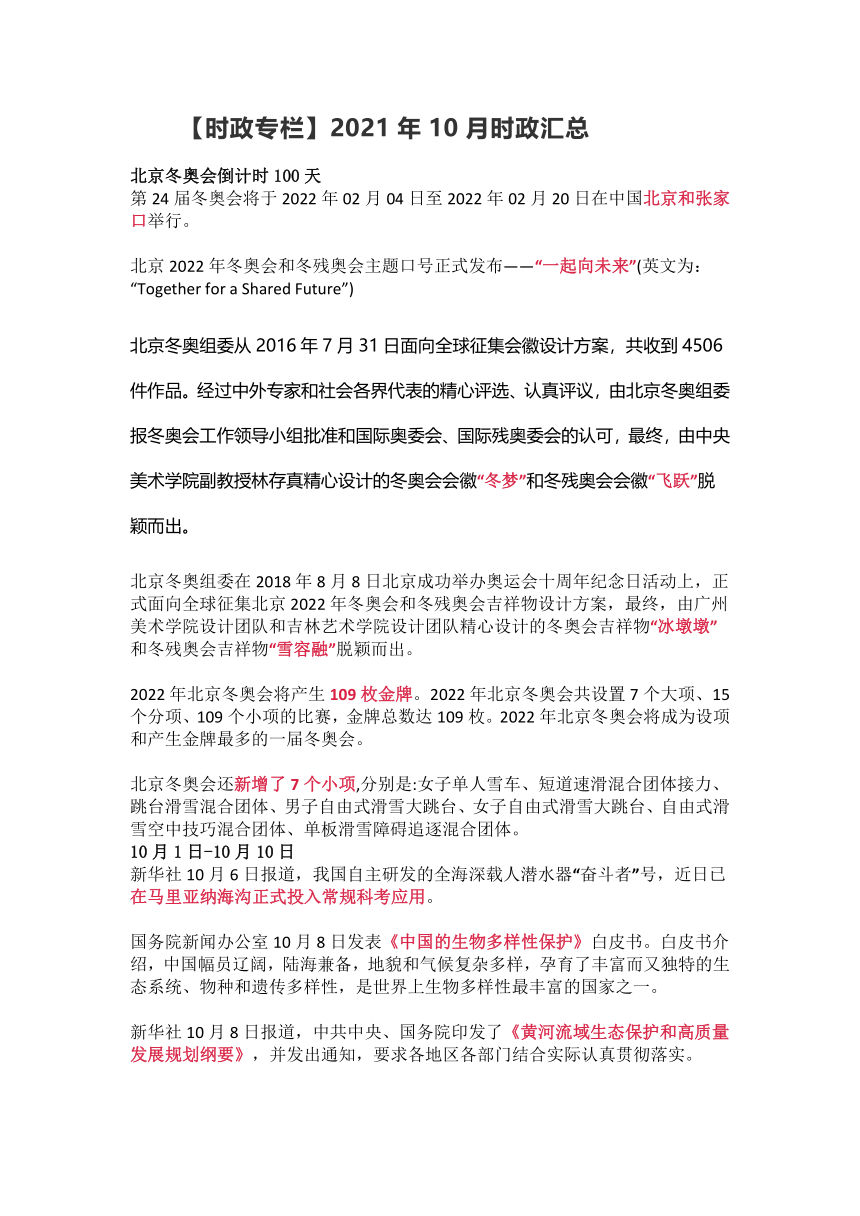 【时政专栏】2021 年 10 月时政汇总

北京冬奥会倒计时 100 天
第 24 届冬奥会将于 2022 年 02 月 04 日至 2022 年 02 月 20 日在中国北京和张家口举行。

北京 2022 年冬奥会和冬残奥会主题口号正式发布——“一起向未来”(英文为：“Together for a Shared Future”)

北京冬奥组委从 2016 年 7 月 31 日面向全球征集会徽设计方案，共收到 4506 件作品。经过中外专家和社会各界代表的精心评选、认真评议，由北京冬奥组委报冬奥会工作领导小组批准和国际奥委会、国际残奥委会的认可，最终，由中央美术学院副教授林存真精心设计的冬奥会会徽“冬梦”和冬残奥会会徽“飞跃”脱颖而出。

北京冬奥组委在 2018 年 8 月 8 日北京成功举办奥运会十周年纪念日活动上，正式面向全球征集北京 2022 年冬奥会和冬残奥会吉祥物设计方案，最终，由广州美术学院设计团队和吉林艺术学院设计团队精心设计的冬奥会吉祥物“冰墩墩”和冬残奥会吉祥物“雪容融”脱颖而出。

2022 年北京冬奥会将产生 109 枚金牌。2022 年北京冬奥会共设置 7 个大项、15 个分项、109 个小项的比赛，金牌总数达 109 枚。2022 年北京冬奥会将成为设项和产生金牌最多的一届冬奥会。

北京冬奥会还新增了 7 个小项,分别是:女子单人雪车、短道速滑混合团体接力、跳台滑雪混合团体、男子自由式滑雪大跳台、女子自由式滑雪大跳台、自由式滑雪空中技巧混合团体、单板滑雪障碍追逐混合团体。
10 月 1 日-10 月 10 日
新华社 10 月 6 日报道，我国自主研发的全海深载人潜水器“奋斗者”号，近日已在马里亚纳海沟正式投入常规科考应用。

国务院新闻办公室 10 月 8 日发表《中国的生物多样性保护》白皮书。白皮书介绍，中国幅员辽阔，陆海兼备，地貌和气候复杂多样，孕育了丰富而又独特的生态系统、物种和遗传多样性，是世界上生物多样性最丰富的国家之一。

新华社 10 月 8 日报道，中共中央、国务院印发了《黄河流域生态保护和高质量发展规划纲要》，并发出通知，要求各地区各部门结合实际认真贯彻落实。